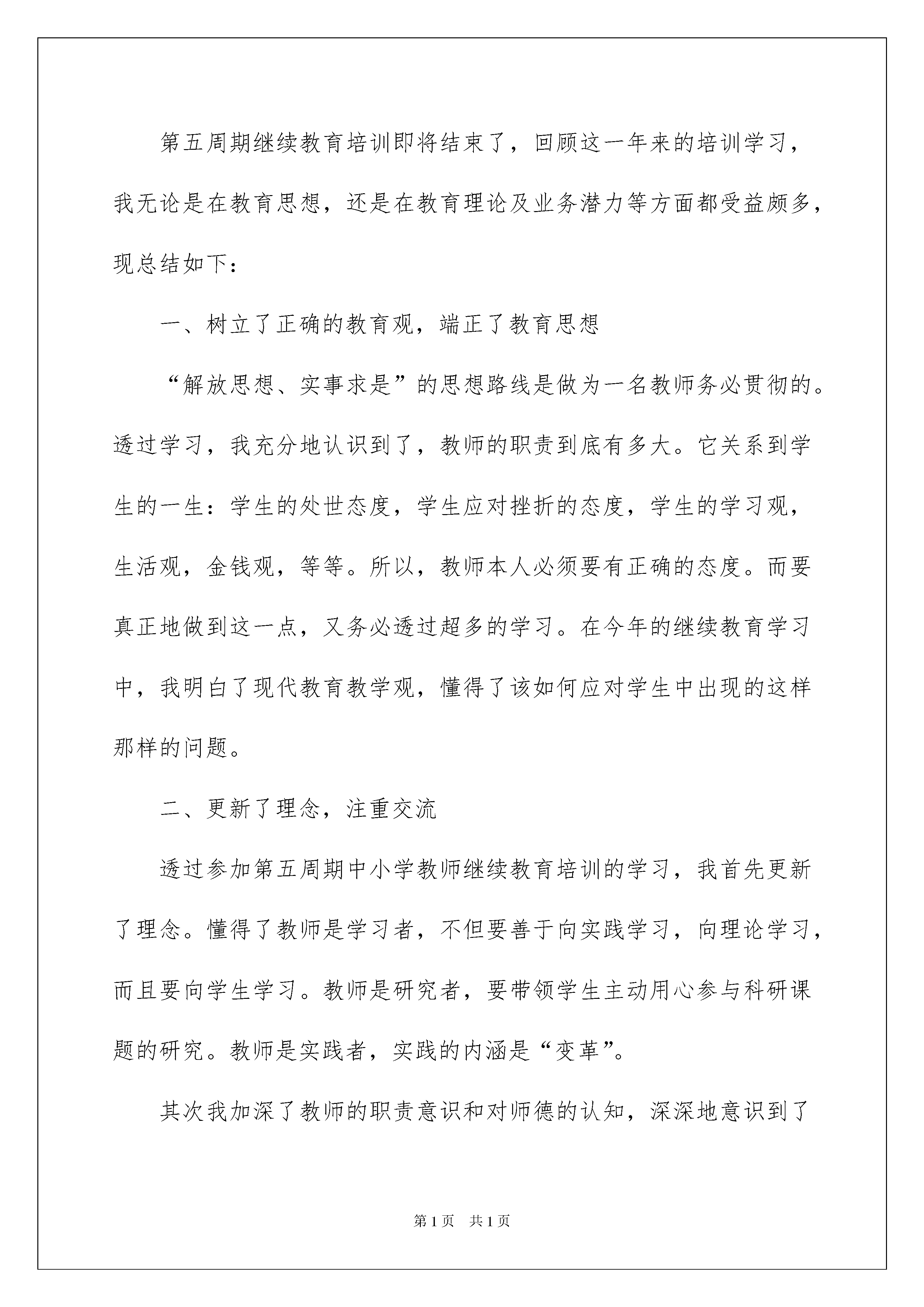 第五周期继续教育培训即将结束了，回顾这一年来的培训学习，我无论是在教育思想，还是在教育理论及业务潜力等方面都受益颇多，现总结如下：

一、树立了正确的教育观，端正了教育思想

“解放思想、实事求是”的思想路线是做为一名教师务必贯彻的。透过学习，我充分地认识到了，教师的职责到底有多大。它关系到学生的一生：学生的处世态度，学生应对挫折的态度，学生的学习观，生活观，金钱观，等等。所以，教师本人必须要有正确的态度。而要真正地做到这一点，又务必透过超多的学习。在今年的继续教育学习中，我明白了现代教育教学观，懂得了该如何应对学生中出现的这样那样的问题。

二、更新了理念，注重交流

透过参加第五周期中小学教师继续教育培训的学习，我首先更新了理念。懂得了教师是学习者，不但要善于向实践学习，向理论学习，而且要向学生学习。教师是研究者，要带领学生主动用心参与科研课题的研究。教师是实践者，实践的内涵是“变革”。

其次我加深了教师的职责意识和对师德的认知，深深地意识到了

第1页 共1页